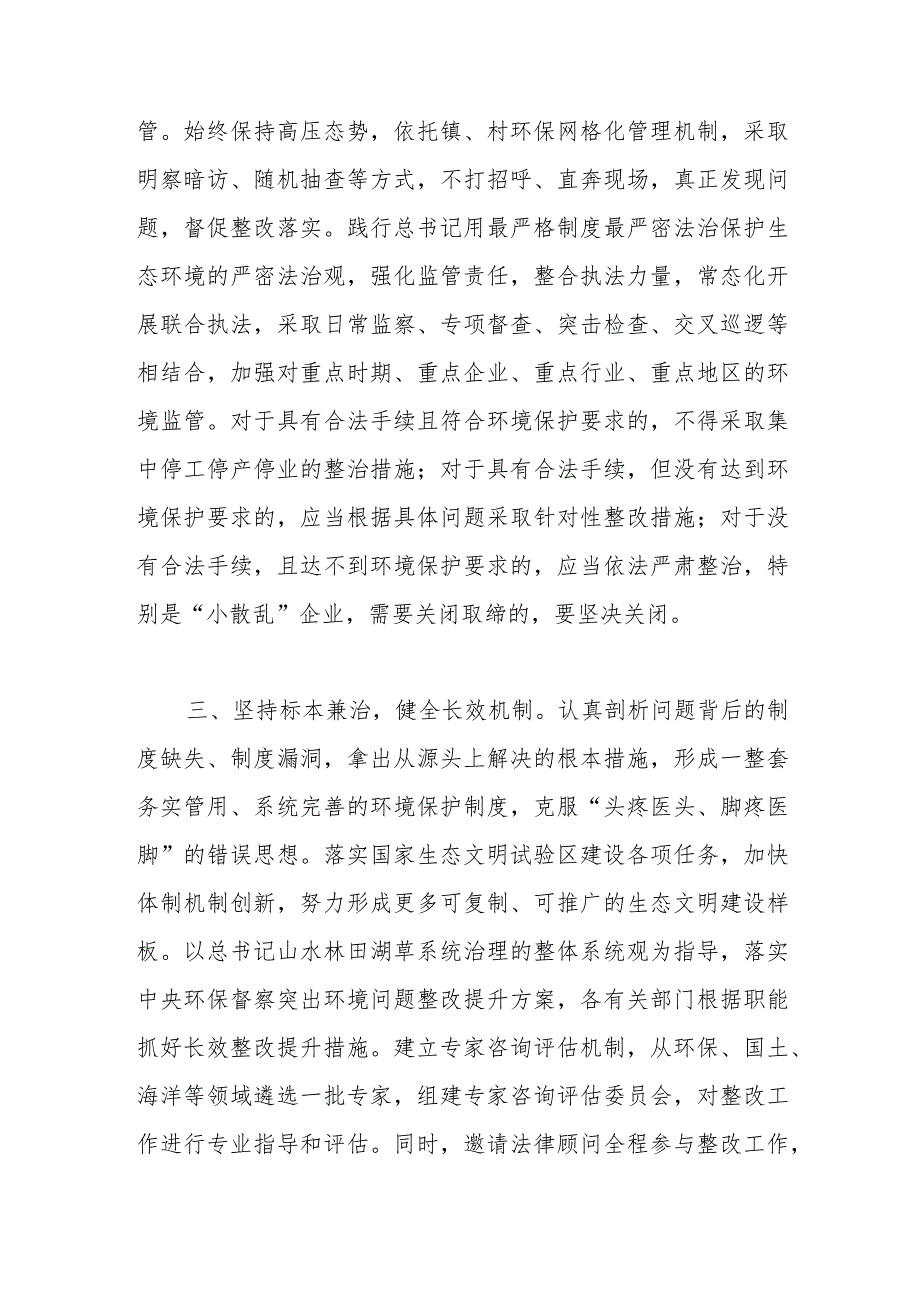 管。始终保持高压态势，依托镇、村环保网格化管理机制，采取明察暗访、随机抽查等方式，不打招呼、直奔现场，真正发现问题，督促整改落实。践行总书记用最严格制度最严密法治保护生态环境的严密法治观，强化监管责任，整合执法力量，常态化开展联合执法，采取日常监察、专项督查、突击检查、交叉巡逻等相结合，加强对重点时期、重点企业、重点行业、重点地区的环境监管。对于具有合法手续且符合环境保护要求的，不得采取集中停工停产停业的整治措施；对于具有合法手续，但没有达到环境保护要求的，应当根据具体问题采取针对性整改措施；对于没有合法手续，且达不到环境保护要求的，应当依法严肃整治，特别是“小散乱”企业，需要关闭取缔的，要坚决关闭。

三、坚持标本兼治，健全长效机制。认真剖析问题背后的制度缺失、制度漏洞，拿出从源头上解决的根本措施，形成一整套务实管用、系统完善的环境保护制度，克服“头疼医头、脚疼医脚”的错误思想。落实国家生态文明试验区建设各项任务，加快体制机制创新，努力形成更多可复制、可推广的生态文明建设样板。以总书记山水林田湖草系统治理的整体系统观为指导，落实中央环保督察突出环境问题整改提升方案，各有关部门根据职能抓好长效整改提升措施。建立专家咨询评估机制，从环保、国土、海洋等领域遴选一批专家，组建专家咨询评估委员会，对整改工作进行专业指导和评估。同时，邀请法律顾问全程参与整改工作，